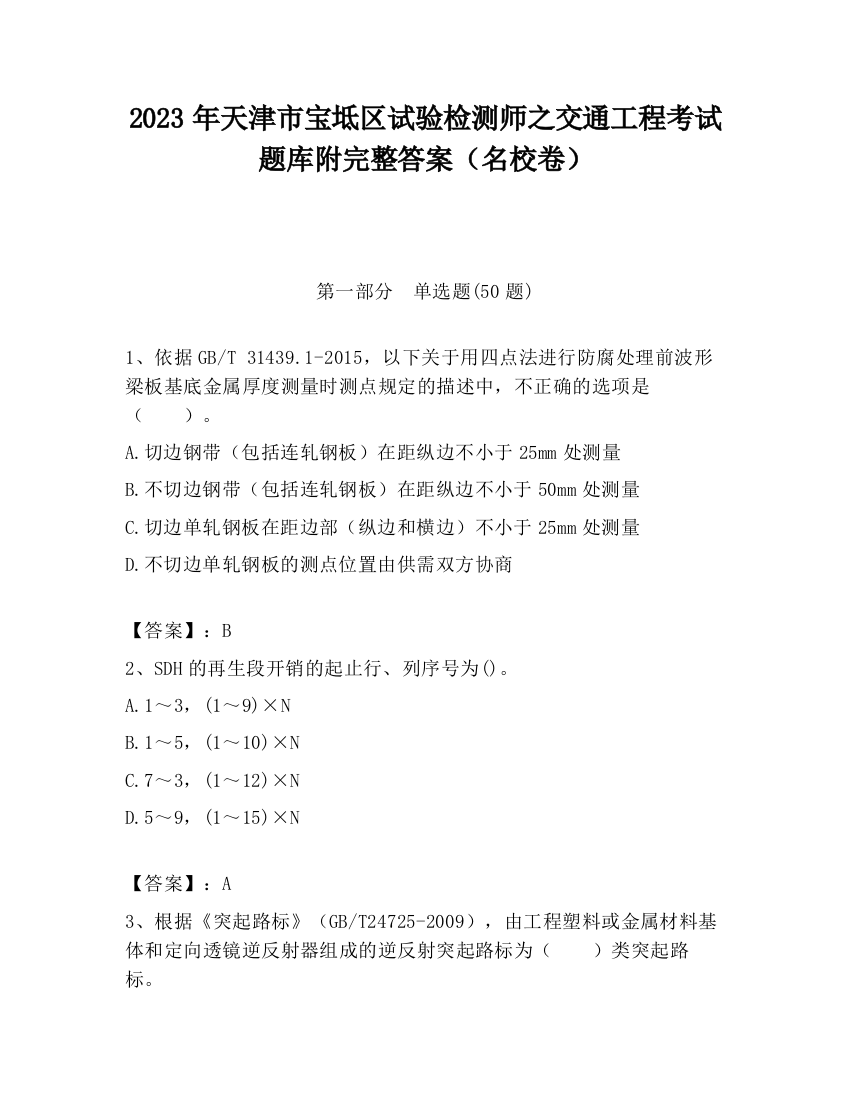 2023 年天津市宝坻区试验检测师之交通工程考试题库附完整答案（名校卷）

第一部分　单选题(50 题)

1、依据 GB/T 31439.1-2015，以下关于用四点法进行防腐处理前波形梁板基底金属厚度测量时测点规定的描述中，不正确的选项是（　　）。

A.切边钢带（包括连轧钢板）在距纵边不小于 25mm 处测量

B.不切边钢带（包括连轧钢板）在距纵边不小于 50mm 处测量

C.切边单轧钢板在距边部（纵边和横边）不小于 25mm 处测量

D.不切边单轧钢板的测点位置由供需双方协商

【答案】：B

2、SDH 的再生段开销的起止行、列序号为()。

A.1～3，(1～9)×N

B.1～5，(1～10)×N

C.7～3，(1～12)×N

D.5～9，(1～15)×N

【答案】：A

3、根据《突起路标》（GB/T24725-2009），由工程塑料或金属材料基体和定向透镜逆反射器组成的逆反射突起路标为（　　）类突起路标。